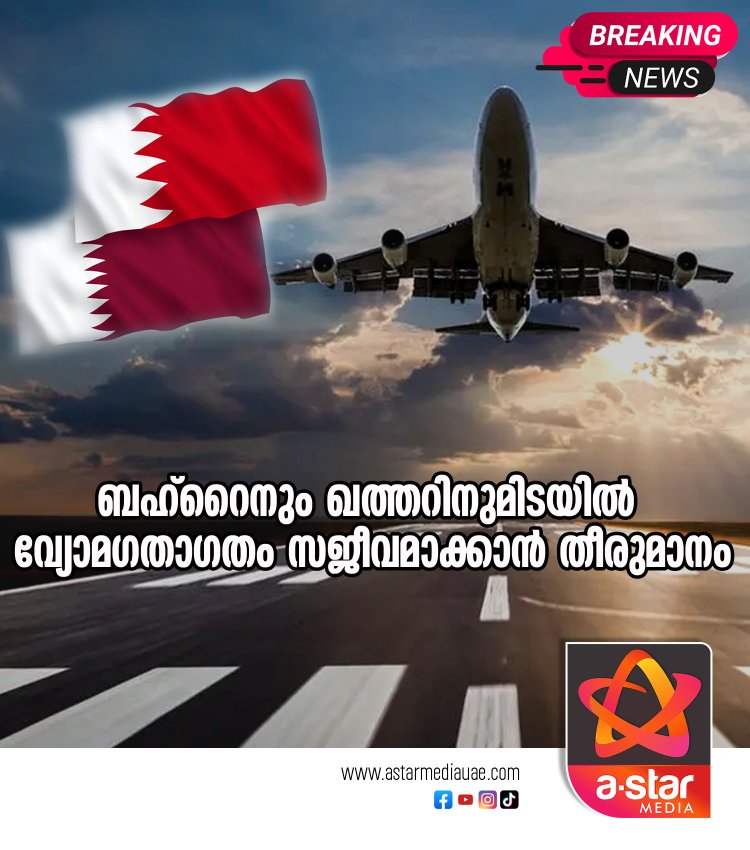 BREAKING
NEWS

ബഹ്റൈനും ഖത്തറിനുമിടയിൽ
വ്യോമഗതാഗതം സജീവമാക്കാൻ തീരുമാനം

www.astarmediauae.com

a·star
MEDIA